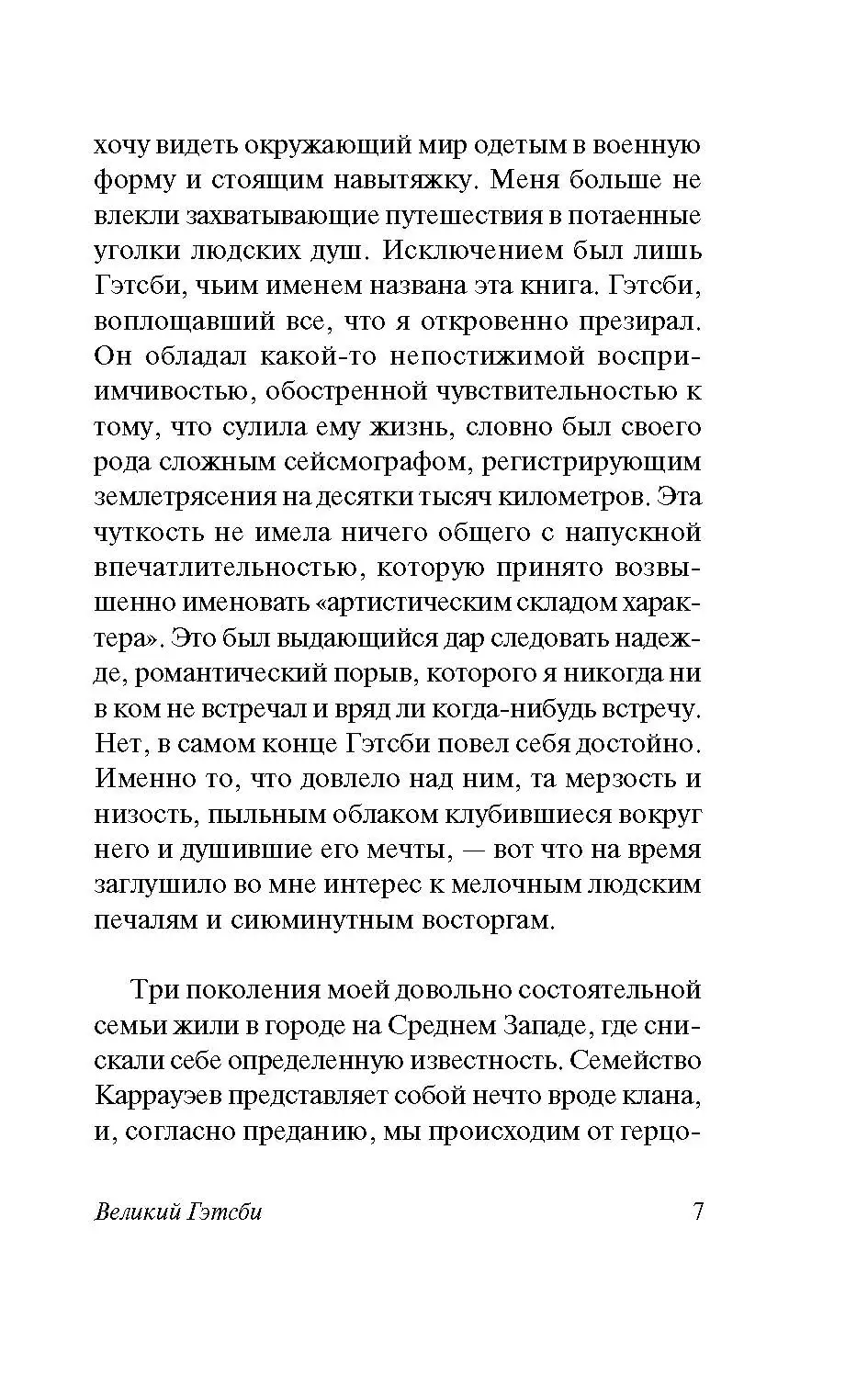 хочу видеть окружающий мир одетым в военную форму и стоящим навытяжку. Меня больше не влекли захватывающие путешествия в потаенные уголки людских душ. Исключением был лишь Гэтсби, чьим именем названа эта книга. Гэтсби, воплощавший все, что я откровенно презирал. Он обладал какой-то непостижимой восприимчивостью, обостренной чувствительностью к тому, что сулила ему жизнь, словно был своего рода сложным сейсмографом, регистрирующим землетрясения на десятки тысяч километров. Эта чуткость не имела ничего общего с напускной впечатлительностью, которую принято возвышенно именовать «артистическим складом характера». Это был выдающийся дар следовать надежде, романтический порыв, которого я никогда ни в ком не встречал и вряд ли когда-нибудь встречу. Нет, в самом конце Гэтсби повел себя достойно. Именно то, что довлело над ним, та мерзость и низость, пыльным облаком клубившиеся вокруг него и душившие его мечты, — вот что на время заглушило во мне интерес к мелочным людским печалям и сиюминутным восторгам.

Три поколения моей довольно состоятельной семьи жили в городе на Среднем Западе, где снискали себе определенную известность. Семейство Каррауэев представляет собой нечто вроде клана, и, согласно преданию, мы происходим от герцо-

Великий Гэтсби 7